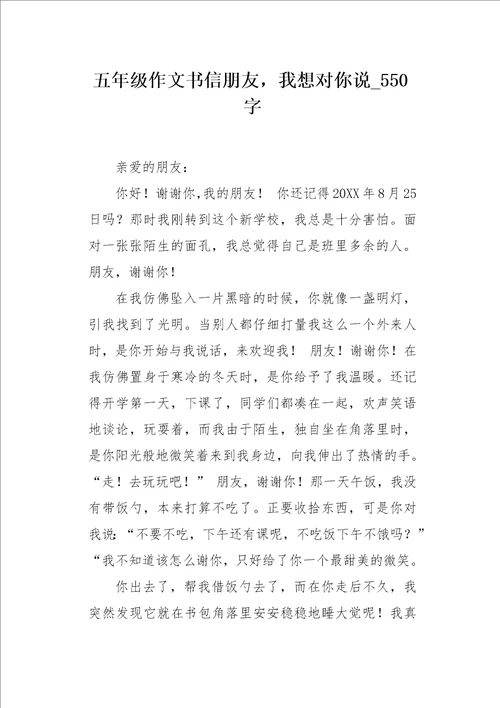 五年级作文书信朋友，我想对你说_550字

亲爱的朋友：

你好！谢谢你,我的朋友！ 你还记得20XX年8月25日吗？那时我刚转到这个新学校，我总是十分害怕。面对一张张陌生的面孔，我总觉得自己是班里多余的人。朋友，谢谢你！

在我仿佛坠入一片黑暗的时候，你就像一盏明灯，引我找到了光明。当别人都仔细打量我这么一个外来人时，是你开始与我说话，来欢迎我！ 朋友！谢谢你！在我仿佛置身于寒冷的冬天时，是你给予了我温暖。还记得开学第一天，下课了，同学们都凑在一起，欢声笑语地谈论，玩耍着，而我由于陌生，独自坐在角落里时，是你阳光般地微笑着来到我身边，向我伸出了热情的手。“走！去玩玩吧！” 朋友，谢谢你！那一天午饭，我没有带饭勺，本来打算不吃了。正要收拾东西，可是你对我说：“不要不吃，下午还有课呢，不吃饭下午不饿吗？”“我不知道该怎么谢你，只好给了你一个最甜美的微笑。

你出去了，帮我借饭勺去了，而在你走后不久，我突然发现它就在书包角落里安安稳稳地睡大觉呢！我真